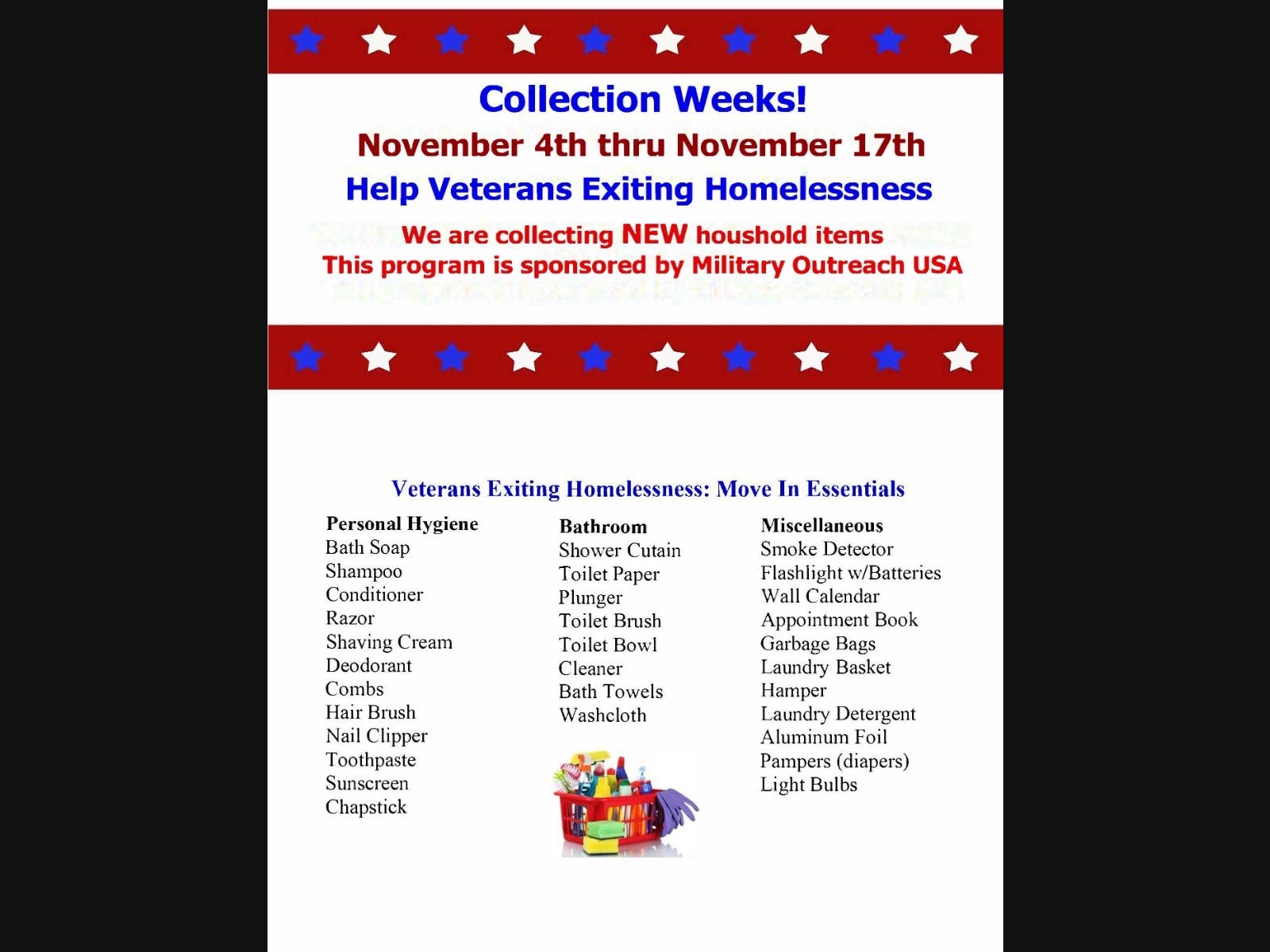 Collection Weeks!
November 4th thru November 17th
Help Veterans Exiting Homelessness

We are collecting NEW houshold items
This program is sponsored by Military Outreach USA

Veterans Exiting Homelessness: Move In Essentials

Personal Hygiene
Bath Soap
Shampoo
Conditioner
Razor
Shaving Cream
Deodorant
Combs
Hair Brush
Nail Clipper
Toothpaste
Sunscreen
Chapstick

Bathroom
Shower Cutain
Toilet Paper
Plunger
Toilet Brush
Toilet Bowl Cleaner
Bath Towels
Washcloth

Miscellaneous
Smoke Detector
Flashlight w/Batteries
Wall Calendar
Appointment Book
Garbage Bags
Laundry Basket
Hamper
Laundry Detergent
Aluminum Foil
Pampers (diapers)
Light Bulbs